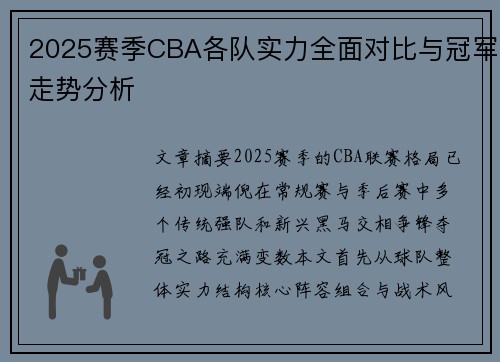 2025赛季CBA各队实力全面对比与冠军走势分析

文章摘要2025赛季的CBA联赛格局已经初现端倪在常规赛与季后赛中多个传统强队和新兴黑马交相争锋夺冠之路充满变数本文首先从球队整体实力结构核心阵容组合与战术风